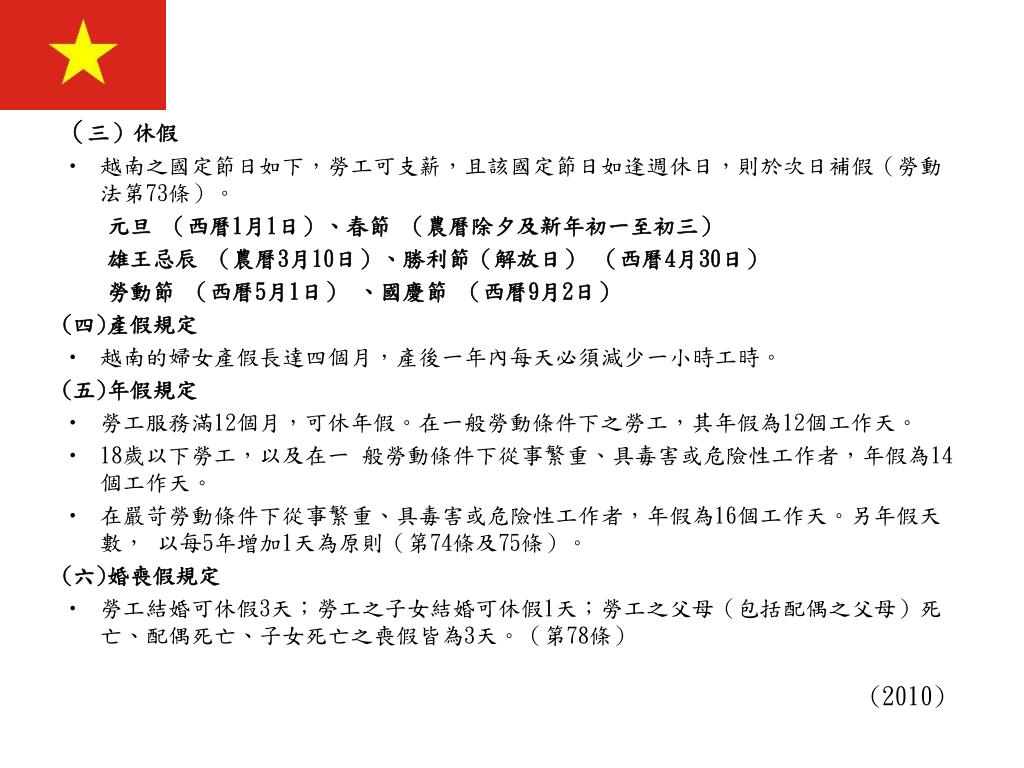 （三）休假

• 越南之國定節日如下，勞工可支薪，且該國定節日如逢週休日，則於次日補假（勞動法第73條）。

元旦 （西曆1月1日）、春節 （農曆除夕及新年初一至初三）

雄王忌辰 （農曆3月10日）、勝利節（解放日） （西曆4月30日）

勞動節 （西曆5月1日） 、國慶節 （西曆9月2日）

(四)產假規定

• 越南的婦女產假長達四個月，產後一年內每天必須減少一小時工時。

(五)年假規定

• 勞工服務滿12個月，可休年假。在一般勞動條件下之勞工，其年假為12個工作天。

• 18歲以下勞工，以及在一 般勞動條件下從事繁重、具毒害或危險性工作者，年假為14個工作天。

• 在嚴苛勞動條件下從事繁重、具毒害或危險性工作者，年假為16個工作天。另年假天數， 以每5年增加1天為原則（第74條及75條）。

(六)婚喪假規定

• 勞工結婚可休假3天；勞工之子女結婚可休假1天；勞工之父母（包括配偶之父母）死亡、配偶死亡、子女死亡之喪假皆為3天。（第78條）

(2010)